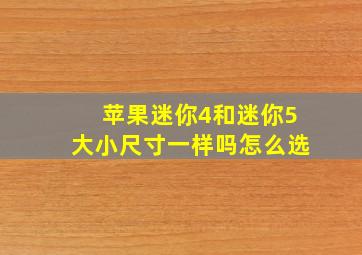 苹果迷你4和迷你5
大小尺寸一样吗怎么选